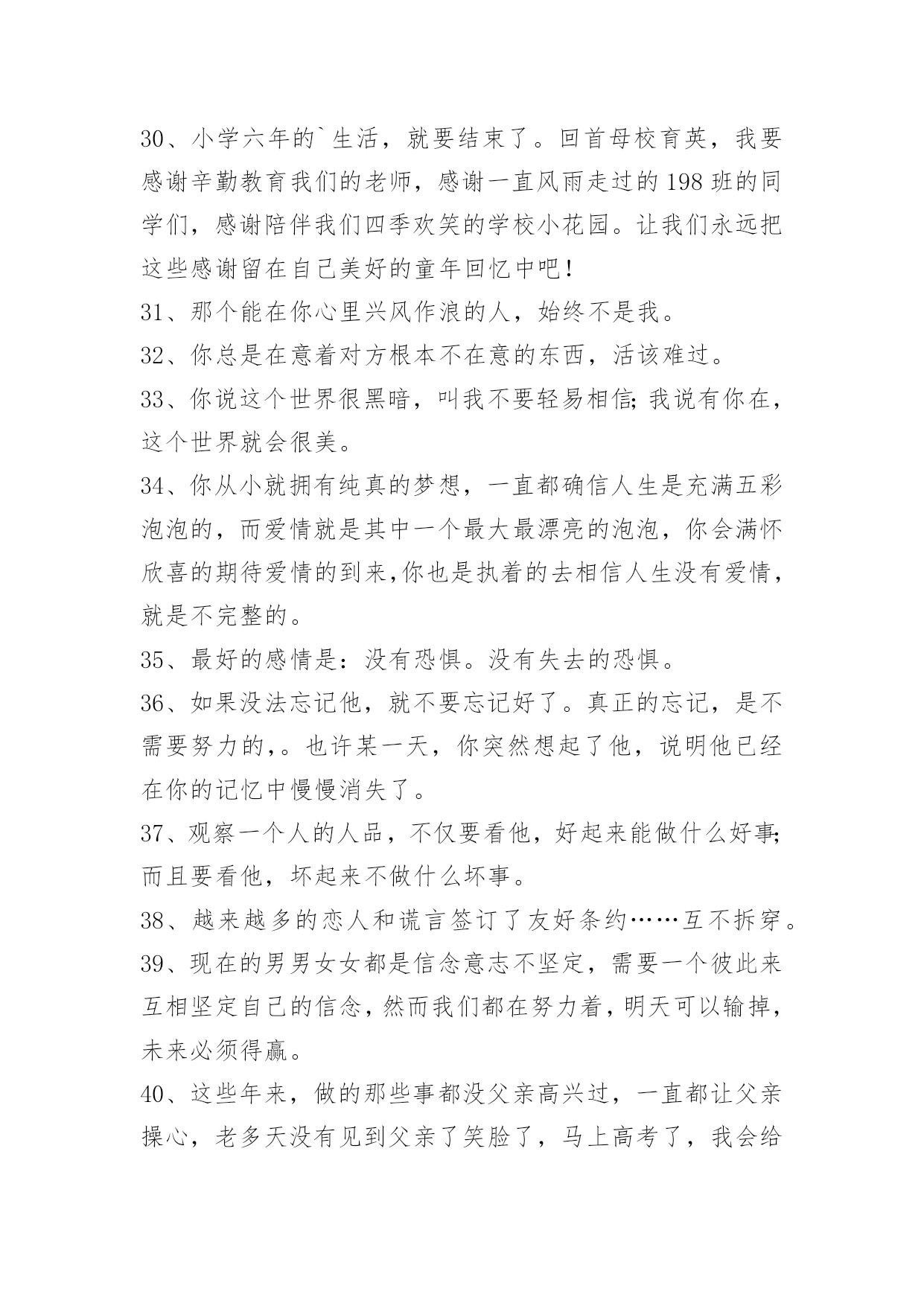 30、小学六年的`生活，就要结束了。回首母校育英，我要感谢辛勤教育我们的老师，感谢一直风雨走过的198班的同学们，感谢陪伴我们四季欢笑的学校小花园。让我们永远把这些感谢留在自己美好的童年回忆中吧！

31、那个能在你心里兴风作浪的人，始终不是我。

32、你总是在意着对方根本不在意的东西，活该难过。

33、你说这个世界很黑暗，叫我不要轻易相信;我说有你在，这个世界就会很美。

34、你从小就拥有纯真的梦想，一直都确信人生是充满五彩泡泡的，而爱情就是其中一个最大最漂亮的泡泡，你会满怀欣喜的期待爱情的到来,你也是执着的去相信人生没有爱情，就是不完整的。

35、最好的感情是：没有恐惧。没有失去的恐惧。

36、如果没法忘记他，就不要忘记好了。真正的忘记，是不需要努力的,。也许某一天，你突然想起了他，说明他已经在你的记忆中慢慢消失了。

37、观察一个人的人品，不仅要看他，好起来能做什么好事;而且要看他，坏起来不做什么坏事。

38、越来越多的恋人和谎言签订了友好条约……互不拆穿。

39、现在的男男女女都是信念意志不坚定，需要一个彼此来互相坚定自己的信念，然而我们都在努力着，明天可以输掉，未来必须得赢。

40、这些年来，做的那些事都没父亲高兴过，一直都让父亲操心，老多天没有见到父亲了笑脸了，马上高考了，我会给